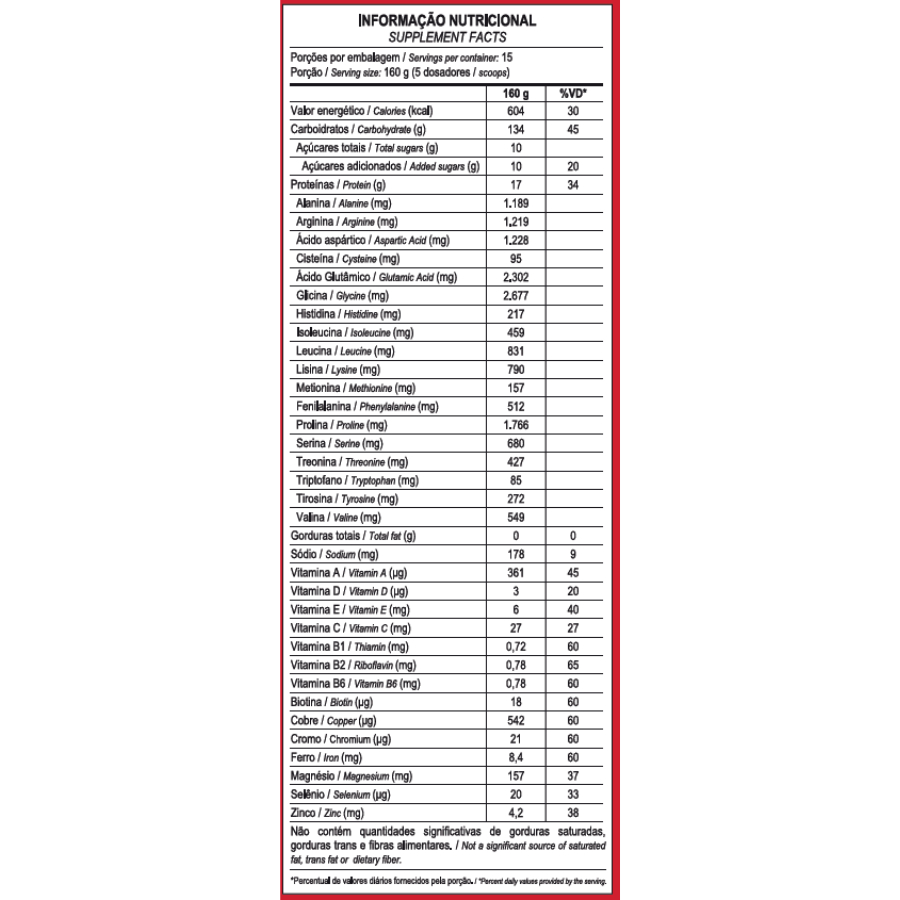 INFORMAÇÃO NUTRICIONAL
SUPPLEMENT FACTS

Porções por embalagem / Servings per container: 15
Porção / Serving size: 160 g (5 dosadores / scoops)

| | 160 g | %VD* |
|---|---|---|
| Valor energético / Calories (kcal) | 604 | 30 |
| Carboidratos / Carbohydrate (g) | 134 | 45 |
| Açúcares totais / Total sugars (g) | 10 | |
| Açúcares adicionados / Added sugars (g) | 10 | 20 |
| Proteínas / Protein (g) | 17 | 34 |
| Alanina / Alanine (mg) | 1.189 | |
| Arginina / Arginine (mg) | 1.219 | |
| Ácido aspártico / Aspartic Acid (mg) | 1.228 | |
| Cisteína / Cysteine (mg) | 95 | |
| Ácido Glutâmico / Glutamic Acid (mg) | 2.302 | |
| Glicina / Glycine (mg) | 2.677 | |
| Histidina / Histidine (mg) | 217 | |
| Isoleucina / Isoleucine (mg) | 459 | |
| Leucina / Leucine (mg) | 831 | |
| Lisina / Lysine (mg) | 790 | |
| Metionina / Methionine (mg) | 157 | |
| Fenilalanina / Phenylalanine (mg) | 512 | |
| Prolina / Proline (mg) | 1.766 | |
| Serina / Serine (mg) | 680 | |
| Treonina / Threonine (mg) | 427 | |
| Triptofano / Tryptophan (mg) | 85 | |
| Tirosina / Tyrosine (mg) | 272 | |
| Valina / Valine (mg) | 549 | |
| Gorduras totais / Total fat (g) | 0 | 0 |
| Sódio / Sodium (mg) | 178 | 9 |
| Vitamina A / Vitamin A (µg) | 361 | 45 |
| Vitamina D / Vitamin D (µg) | 3 | 20 |
| Vitamina E / Vitamin E (mg) | 6 | 40 |
| Vitamina C / Vitamin C (mg) | 27 | 27 |
| Vitamina B1 / Thiamin (mg) | 0,72 | 60 |
| Vitamina B2 / Riboflavin (mg) | 0,78 | 65 |
| Vitamina B6 / Vitamin B6 (mg) | 0,78 | 60 |
| Biotina / Biotin (µg) | 18 | 60 |
| Cobre / Copper (µg) | 542 | 60 |
| Cromo / Chromium (µg) | 21 | 60 |
| Ferro / Iron (mg) | 8,4 | 60 |
| Magnésio / Magnesium (mg) | 157 | 37 |
| Selênio / Selenium (µg) | 20 | 33 |
| Zinco / Zinc (mg) | 4,2 | 38 |

Não contém quantidades significativas de gorduras saturadas, gorduras trans e fibras alimentares. / Not a significant source of saturated fat, trans fat or dietary fiber.

*Percentual de valores diários fornecidos pela porção. / *Percent daily values provided by the serving.